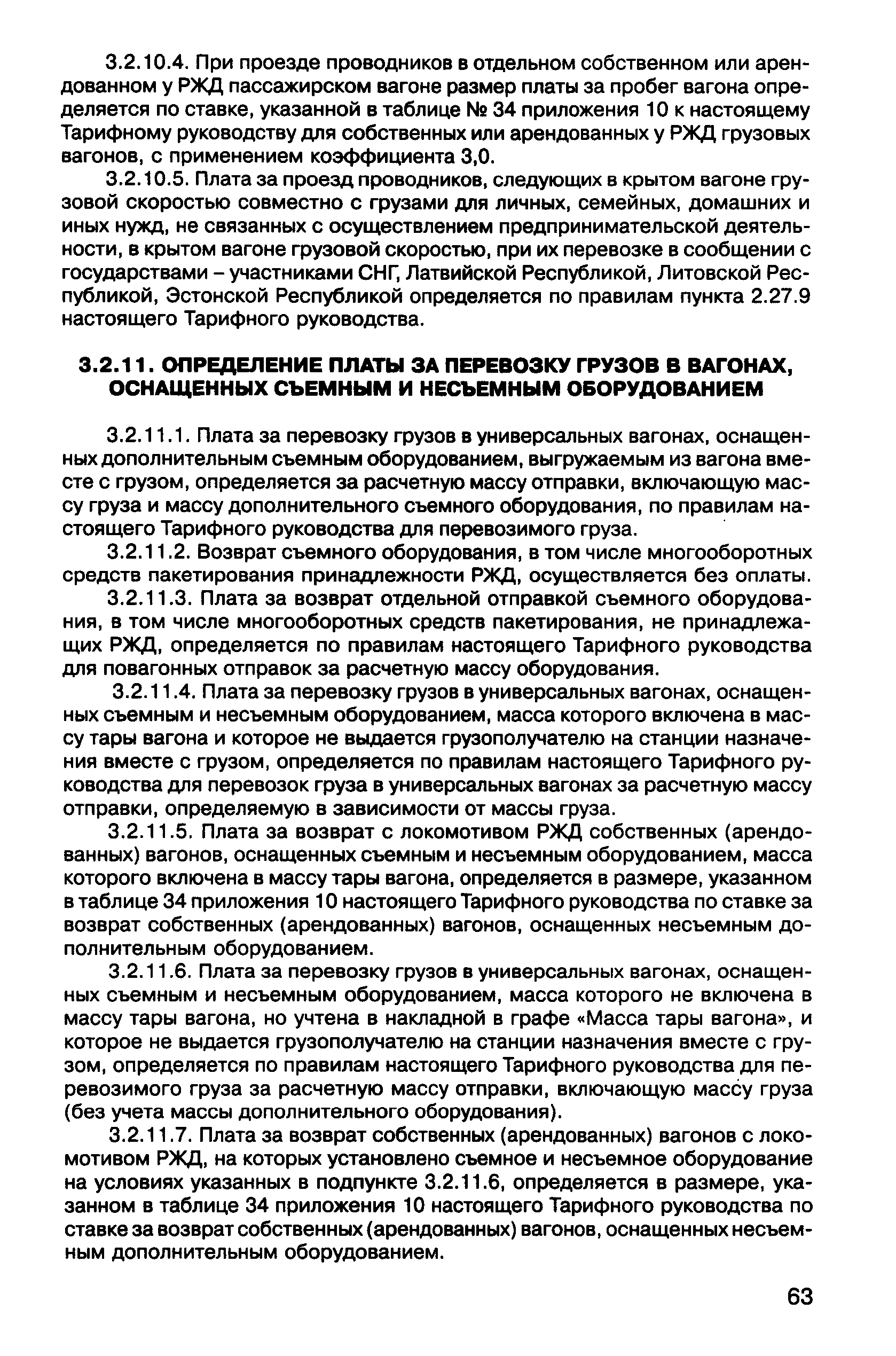 3.2.10.4. При проезде проводников в отдельном собственном или арендованном у РЖД пассажирском вагоне размер платы за пробег вагона определяется по ставке, указанной в таблице № 34 приложения 10 к настоящему Тарифному руководству для собственных или арендованных у РЖД грузовых вагонов, с применением коэффициента 3,0.

3.2.10.5. Плата за проезд проводников, следующих в крытом вагоне грузовой скоростью совместно с грузами для личных, семейных, домашних и иных нужд, не связанных с осуществлением предпринимательской деятельности, в крытом вагоне грузовой скоростью, при их перевозке в сообщении с государствами – участниками СНГ, Латвийской Республикой, Литовской Республикой, Эстонской Республикой определяется по правилам пункта 2.27.9 настоящего Тарифного руководства.

3.2.11. ОПРЕДЕЛЕНИЕ ПЛАТЫ ЗА ПЕРЕВОЗКУ ГРУЗОВ В ВАГОНАХ, ОСНАЩЕННЫХ СЪЕМНЫМ И НЕСЪЕМНЫМ ОБОРУДОВАНИЕМ

3.2.11.1. Плата за перевозку грузов в универсальных вагонах, оснащенных дополнительным съемным оборудованием, выгружаемым из вагона вместе с грузом, определяется за расчетную массу отправки, включающую массу груза и массу дополнительного съемного оборудования, по правилам настоящего Тарифного руководства для перевозимого груза.

3.2.11.2. Возврат съемного оборудования, в том числе многооборотных средств пакетирования принадлежности РЖД, осуществляется без оплаты.

3.2.11.3. Плата за возврат отдельной отправкой съемного оборудования, в том числе многооборотных средств пакетирования, не принадлежащих РЖД, определяется по правилам настоящего Тарифного руководства для повагонных отправок за расчетную массу оборудования.

3.2.11.4. Плата за перевозку грузов в универсальных вагонах, оснащенных съемным и несъемным оборудованием, масса которого включена в массу тары вагона и которое не выдается грузополучателю на станции назначения вместе с грузом, определяется по правилам настоящего Тарифного руководства для перевозок груза в универсальных вагонах за расчетную массу отправки, определяемую в зависимости от массы груза.

3.2.11.5. Плата за возврат с локомотивом РЖД собственных (арендованных) вагонов, оснащенных съемным и несъемным оборудованием, масса которого включена в массу тары вагона, определяется в размере, указанном в таблице 34 приложения 10 настоящего Тарифного руководства по ставке за возврат собственных (арендованных) вагонов, оснащенных несъемным дополнительным оборудованием.

3.2.11.6. Плата за перевозку грузов в универсальных вагонах, оснащенных съемным и несъемным оборудованием, масса которого не включена в массу тары вагона, но учтена в накладной в графе «Масса тары вагона», и которое не выдается грузополучателю на станции назначения вместе с грузом, определяется по правилам настоящего Тарифного руководства для перевозимого груза за расчетную массу отправки, включающую массу груза (без учета массы дополнительного оборудования).

3.2.11.7. Плата за возврат собственных (арендованных) вагонов с локомотивом РЖД, на которых установлено съемное и несъемное оборудование на условиях указанных в подпункте 3.2.11.6, определяется в размере, указанном в таблице 34 приложения 10 настоящего Тарифного руководства по ставке за возврат собственных (арендованных) вагонов, оснащенных несъемным дополнительным оборудованием.

63